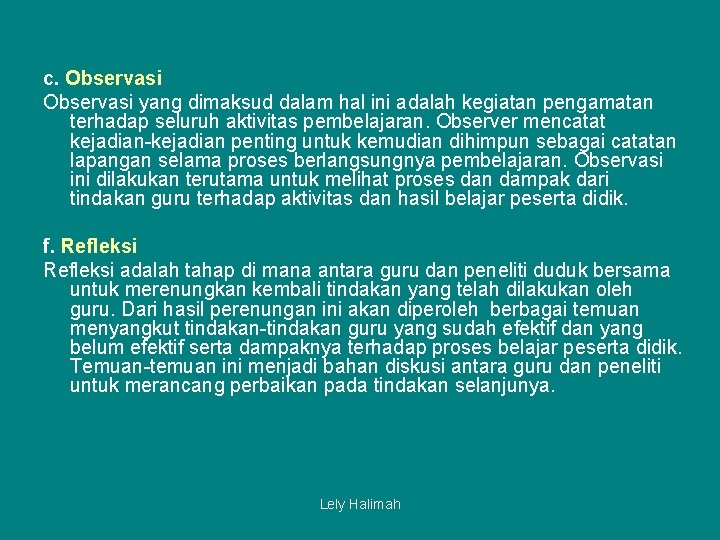 c. Observasi

Observasi yang dimaksud dalam hal ini adalah kegiatan pengamatan terhadap seluruh aktivitas pembelajaran. Observer mencatat kejadian-kejadian penting untuk kemudian dihimpun sebagai catatan lapangan selama proses berlangsungnya pembelajaran. Observasi ini dilakukan terutama untuk melihat proses dan dampak dari tindakan guru terhadap aktivitas dan hasil belajar peserta didik.

f. Refleksi

Refleksi adalah tahap di mana antara guru dan peneliti duduk bersama untuk merenungkan kembali tindakan yang telah dilakukan oleh guru. Dari hasil perenungan ini akan diperoleh berbagai temuan menyangkut tindakan-tindakan guru yang sudah efektif dan yang belum efektif serta dampaknya terhadap proses belajar peserta didik. Temuan-temuan ini menjadi bahan diskusi antara guru dan peneliti untuk merancang perbaikan pada tindakan selanjunya.

Lely Halimah